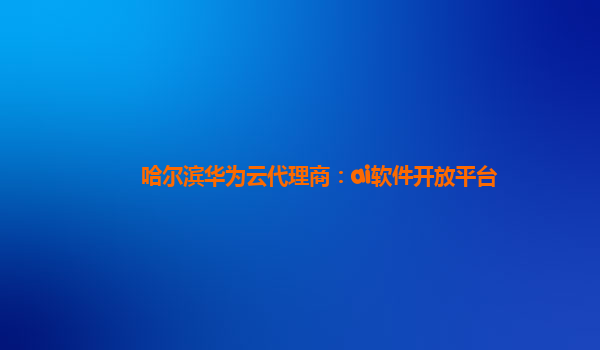 哈尔滨华为云代理商：ai软件开放平台